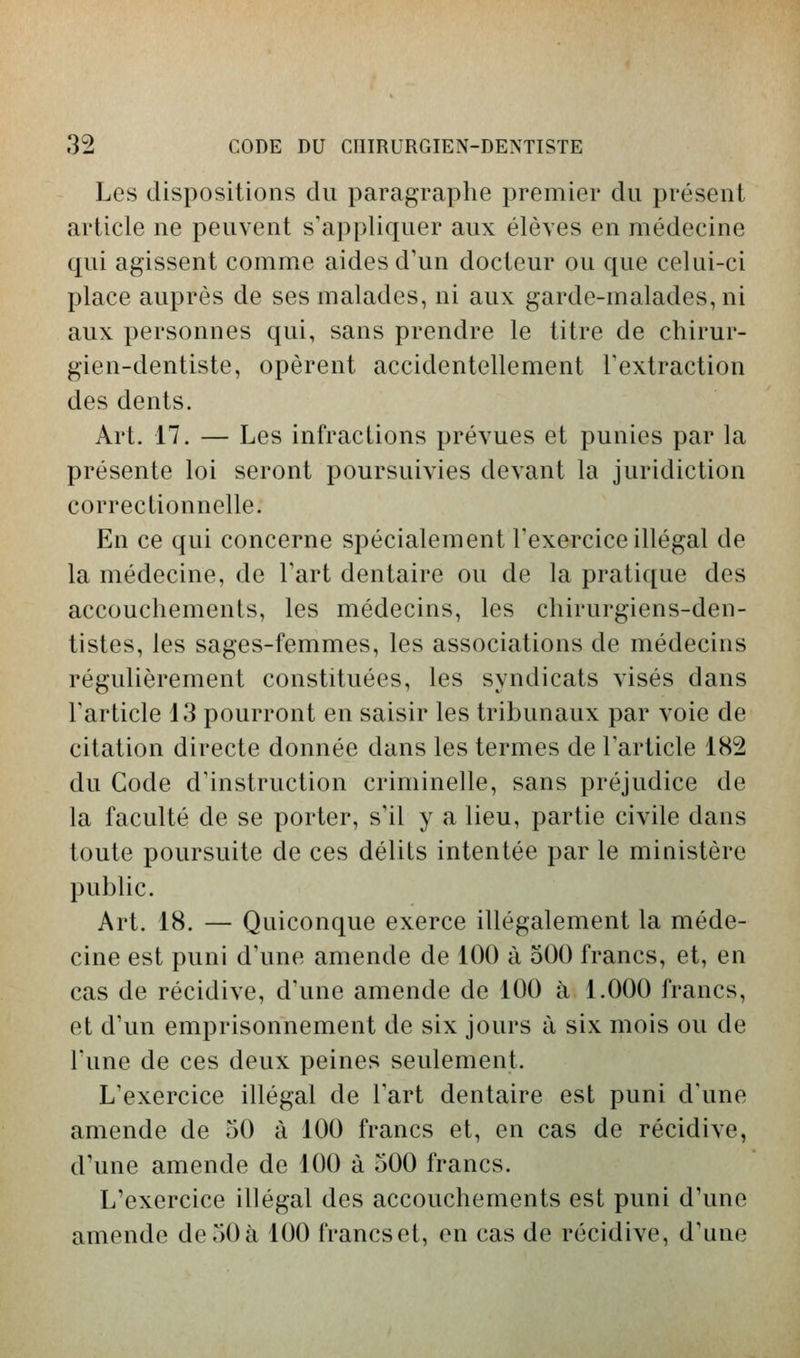 32 CODE DU CHIRURGIEN-DENTISTE

Les dispositions du paragraphe premier du présent article ne peuvent s'appliquer aux élèves en médecine qui agissent comme aides d'un docteur ou que celui-ci place auprès de ses malades, ni aux garde-malades, ni aux personnes qui, sans prendre le titre de chirurgien-dentiste, opèrent accidentellement l'extraction des dents.

Art. 17. — Les infractions prévues et punies par la présente loi seront poursuivies devant la juridiction correctionnelle.

En ce qui concerne spécialement l'exercice illégal de la médecine, de l'art dentaire ou de la pratique des accouchements, les médecins, les chirurgiens-dentistes, les sages-femmes, les associations de médecins régulièrement constituées, les syndicats visés dans l'article 13 pourront en saisir les tribunaux par voie de citation directe donnée dans les termes de l'article 182 du Code d'instruction criminelle, sans préjudice de la faculté de se porter, s'il y a lieu, partie civile dans toute poursuite de ces délits intentée par le ministère public.

Art. 18. — Quiconque exerce illégalement la médecine est puni d'une amende de 100 à 500 francs, et, en cas de récidive, d'une amende de 100 à 1.000 francs, et d'un emprisonnement de six jours à six mois ou de l'une de ces deux peines seulement.

L'exercice illégal de l'art dentaire est puni d'une amende de 50 à 100 francs et, en cas de récidive, d'une amende de 100 à 500 francs.

L'exercice illégal des accouchements est puni d'une amende de 50 à 100 francs et, en cas de récidive, d'une